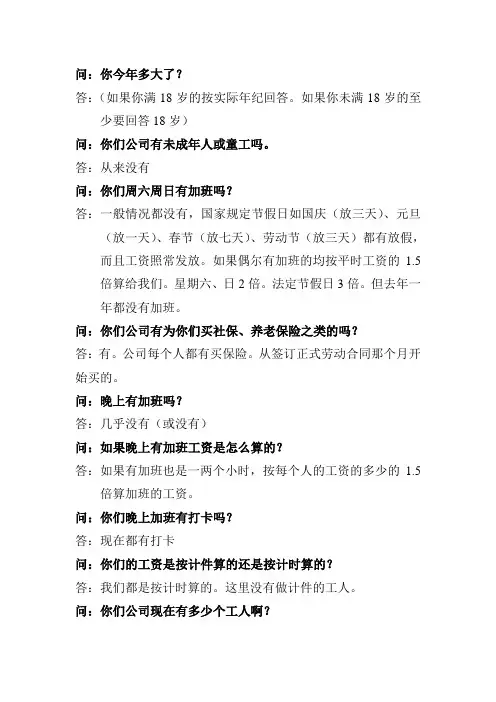 问：你今年多大了？

答：（如果你满 18 岁的按实际年纪回答。如果你未满 18 岁的至少要回答 18 岁）

问：你们公司有未成年人或童工吗。

答：从来没有

问：你们周六周日有加班吗？

答：一般情况都没有，国家规定节假日如国庆（放三天）、元旦（放一天）、春节（放七天）、劳动节（放三天）都有放假，而且工资照常发放。如果偶尔有加班的均按平时工资的 1.5 倍算给我们。星期六、日 2 倍。法定节假日 3 倍。但去年一年都没有加班。

问：你们公司有为你们买社保、养老保险之类的吗？

答：有。公司每个人都有买保险。从签订正式劳动合同那个月开始买的。

问：晚上有加班吗？

答：几乎没有（或没有）

问：如果晚上有加班工资是怎么算的？

答：如果有加班也是一两个小时，按每个人的工资的多少的 1.5 倍算加班的工资。

问：你们晚上加班有打卡吗？

答：现在都有打卡

问：你们的工资是按计件算的还是按计时算的？

答：我们都是按计时算的。这里没有做计件的工人。

问：你们公司现在有多少个工人啊？